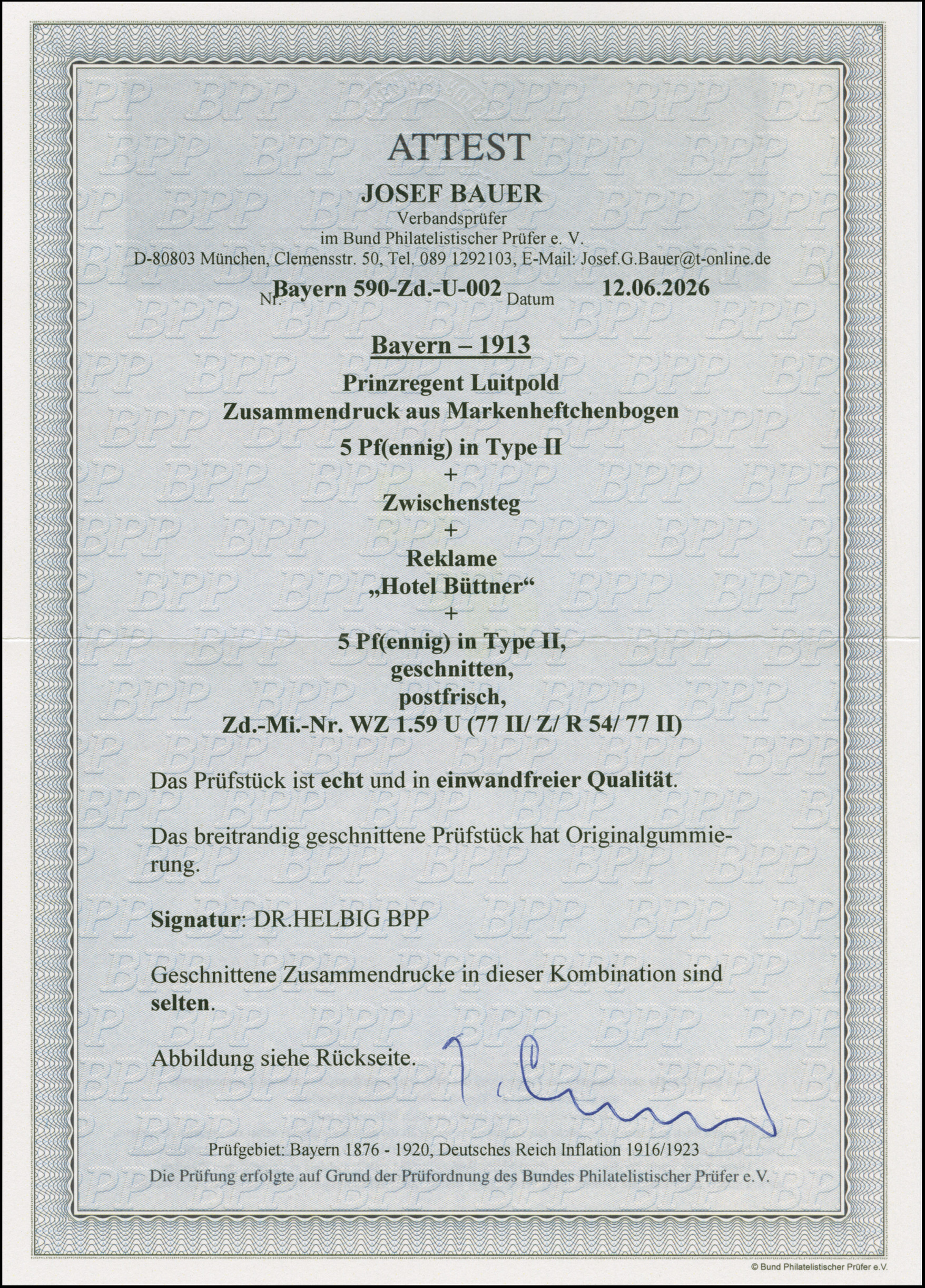 ATTEST

JOSEF BAUER

Verbandsprüfer
im Bund Philatelistischer Prüfer e. V.
D-80803 München, Clemensstr. 50, Tel. 089 1292103, E-Mail: Josef.G.Bauer@t-online.de

Nr. Bayern 590-Zd.-U-002 Datum 12.06.2026

Bayern – 1913

Prinzregent Luitpold
Zusammendruck aus Markenheftchenbogen
5 Pf(ennig) in Type II
+
Zwischensteg
+
Reklame
„Hotel Büttner“
+
5 Pf(ennig) in Type II,
geschnitten,
postfrisch,
Zd.-Mi.-Nr. WZ 1.59 U (77 II/ Z/ R 54/ 77 II)

Das Prüfstück ist echt und in einwandfreier Qualität.

Das breitrandig geschnittene Prüfstück hat Originalgummierung.

Signatur: DR.HELBIG BPP

Geschnittene Zusammendrucke in dieser Kombination sind selten.

Abbildung siehe Rückseite.

Prüfgebiet: Bayern 1876 - 1920, Deutsches Reich Inflation 1916/1923
Die Prüfung erfolgte auf Grund der Prüfordnung des Bundes Philatelistischer Prüfer e.V.

© Bund Philatelistischer Prüfer e.V.